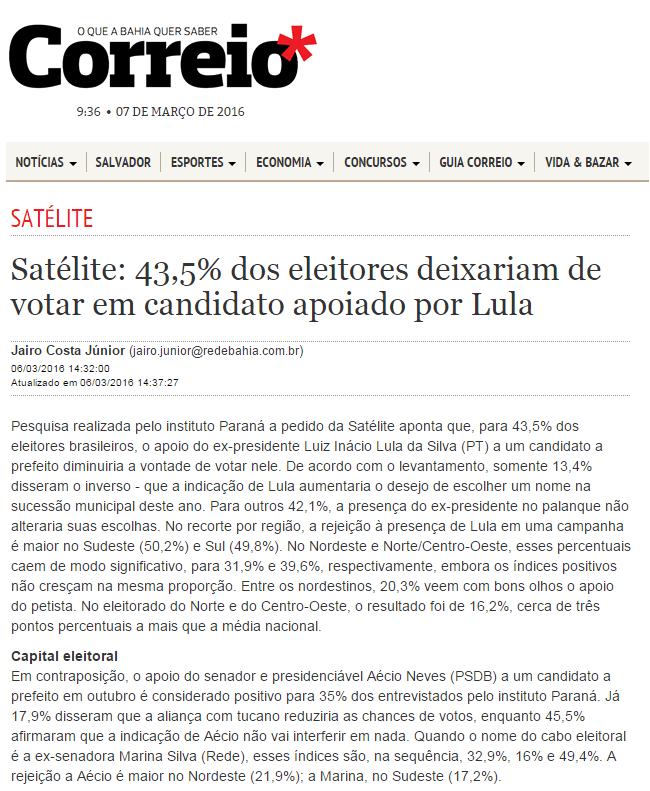 O QUE A BAHIA QUER SABER
Correio*

9:36 • 07 DE MARÇO DE 2016

NOTÍCIAS | SALVADOR | ESPORTES | ECONOMIA | CONCURSOS | GUIA CORREIO | VIDA & BAZAR

SATÉLITE

Satélite: 43,5% dos eleitores deixariam de votar em candidato apoiado por Lula

Jairo Costa Júnior (jairo.junior@redebahia.com.br)
06/03/2016 14:32:00
Atualizado em 06/03/2016 14:37:27

Pesquisa realizada pelo instituto Paraná a pedido da Satélite aponta que, para 43,5% dos eleitores brasileiros, o apoio do ex-presidente Luiz Inácio Lula da Silva (PT) a um candidato a prefeito diminuiria a vontade de votar nele. De acordo com o levantamento, somente 13,4% disseram o inverso - que a indicação de Lula aumentaria o desejo de escolher um nome na sucessão municipal deste ano. Para outros 42,1%, a presença do ex-presidente no palanque não alteraria suas escolhas. No recorte por região, a rejeição à presença de Lula em uma campanha é maior no Sudeste (50,2%) e Sul (49,8%). No Nordeste e Norte/Centro-Oeste, esses percentuais caem de modo significativo, para 31,9% e 39,6%, respectivamente, embora os índices positivos não cresçam na mesma proporção. Entre os nordestinos, 20,3% veem com bons olhos o apoio do petista. No eleitorado do Norte e do Centro-Oeste, o resultado foi de 16,2%, cerca de três pontos percentuais a mais que a média nacional.

Capital eleitoral
Em contraposição, o apoio do senador e presidenciável Aécio Neves (PSDB) a um candidato a prefeito em outubro é considerado positivo para 35% dos entrevistados pelo instituto Paraná. Já 17,9% disseram que a aliança com tucano reduziria as chances de votos, enquanto 45,5% afirmaram que a indicação de Aécio não vai interferir em nada. Quando o nome do cabo eleitoral é a ex-senadora Marina Silva (Rede), esses índices são, na sequência, 32,9%, 16% e 49,4%. A rejeição a Aécio é maior no Nordeste (21,9%); a Marina, no Sudeste (17,2%).